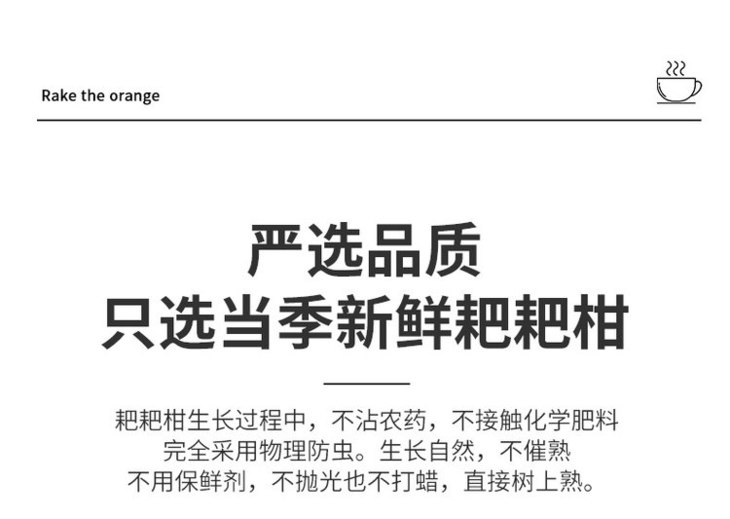 Rake the orange

严选品质
只选当季新鲜耙耙柑

耙耙柑生长过程中，不沾农药，不接触化学肥料
完全采用物理防虫。生长自然，不催熟
不用保鲜剂，不抛光也不打蜡，直接树上熟。